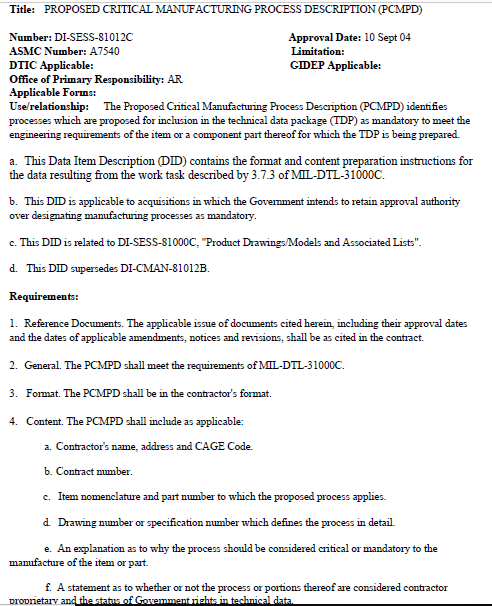 Title: PROPOSED CRITICAL MANUFACTURING PROCESS DESCRIPTION (PCMPD)

Number: DI-SESS-81012C
ASMC Number: A7540
DTIC Applicable:
Office of Primary Responsibility: AR
Applicable Forms:

Approval Date: 10 Sept 04
Limitation:
GIDEP Applicable:

Use/relationship: The Proposed Critical Manufacturing Process Description (PCMPD) identifies processes which are proposed for inclusion in the technical data package (TDP) as mandatory to meet the engineering requirements of the item or a component part thereof for which the TDP is being prepared.

a. This Data Item Description (DID) contains the format and content preparation instructions for the data resulting from the work task described by 3.7.3 of MIL-DTL-31000C.

b. This DID is applicable to acquisitions in which the Government intends to retain approval authority over designating manufacturing processes as mandatory.

c. This DID is related to DI-SESS-81000C, "Product Drawings/Models and Associated Lists".

d. This DID supersedes DI-CMAN-81012B.

Requirements:

1. Reference Documents. The applicable issue of documents cited herein, including their approval dates and the dates of applicable amendments, notices and revisions, shall be as cited in the contract.

2. General. The PCMPD shall meet the requirements of MIL-DTL-31000C.

3. Format. The PCMPD shall be in the contractor's format.

4. Content. The PCMPD shall include as applicable:

a. Contractor's name, address and CAGE Code.

b. Contract number.

c. Item nomenclature and part number to which the proposed process applies.

d. Drawing number or specification number which defines the process in detail.

e. An explanation as to why the process should be considered critical or mandatory to the manufacture of the item or part.

f. A statement as to whether or not the process or portions thereof are considered contractor proprietary and the status of Government rights in technical data.